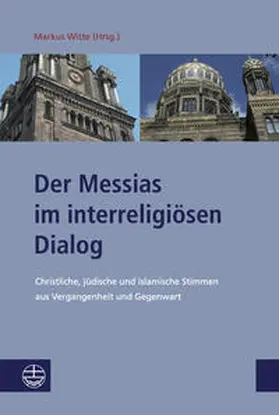 Markus Witte (Hrsg.)

Der Messias im interreligiösen Dialog

Christliche, jüdische und islamische Stimmen aus Vergangenheit und Gegenwart